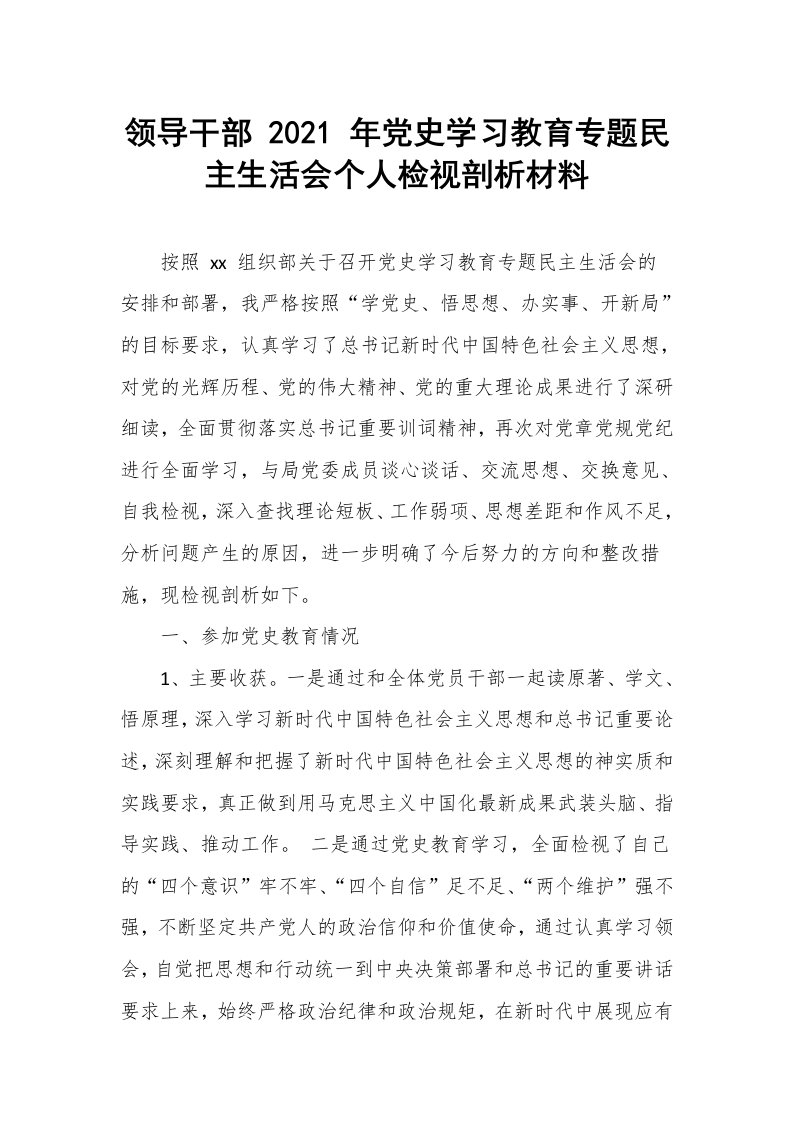 领导干部 2021 年党史学习教育专题民主生活会个人检视剖析材料

按照 xx 组织部关于召开党史学习教育专题民主生活会的安排和部署，我严格按照“学党史、悟思想、办实事、开新局”的目标要求，认真学习了总书记新时代中国特色社会主义思想，对党的光辉历程、党的伟大精神、党的重大理论成果进行了深研细读，全面贯彻落实总书记重要训词精神，再次对党章党规党纪进行全面学习，与局党委成员谈心谈话、交流思想、交换意见、自我检视，深入查找理论短板、工作弱项、思想差距和作风不足，分析问题产生的原因，进一步明确了今后努力的方向和整改措施，现检视剖析如下。

一、参加党史教育情况

1、主要收获。一是通过和全体党员干部一起读原著、学文、悟原理，深入学习新时代中国特色社会主义思想和总书记重要论述，深刻理解和把握了新时代中国特色社会主义思想的神实质和实践要求，真正做到用马克思主义中国化最新成果武装头脑、指导实践、推动工作。 二是通过党史教育学习，全面检视了自己的“四个意识”牢不牢、“四个自信”足不足、“两个维护”强不强，不断坚定共产党人的政治信仰和价值使命，通过认真学习领会，自觉把思想和行动统一到中央决策部署和总书记的重要讲话要求上来，始终严格政治纪律和政治规矩，在新时代中展现应有